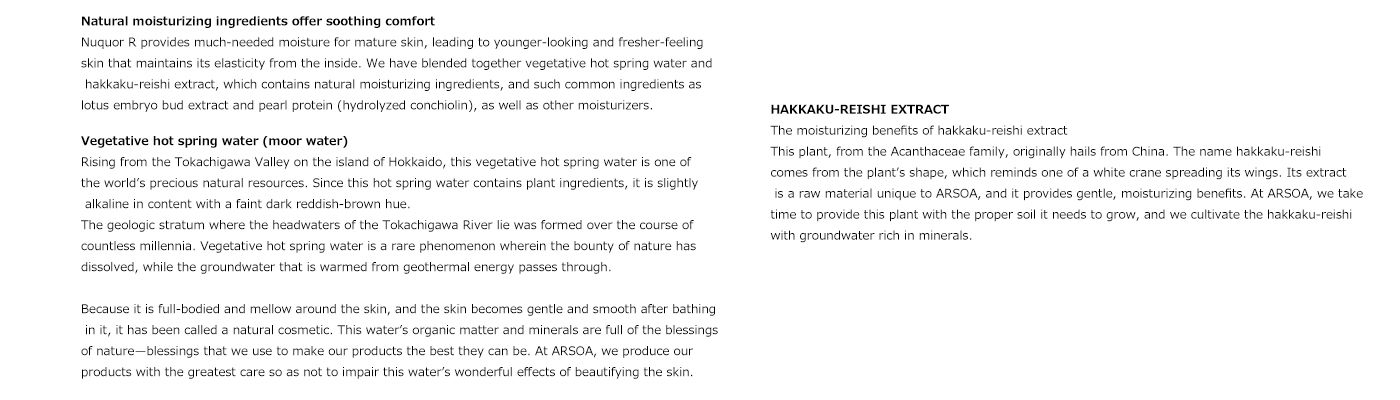 **Natural moisturizing ingredients offer soothing comfort**
Nuquor R provides much-needed moisture for mature skin, leading to younger-looking and fresher-feeling skin that maintains its elasticity from the inside. We have blended together vegetative hot spring water and hakkaku-reishi extract, which contains natural moisturizing ingredients, and such common ingredients as lotus embryo bud extract and pearl protein (hydrolyzed conchiolin), as well as other moisturizers.

**Vegetative hot spring water (moor water)**
Rising from the Tokachigawa Valley on the island of Hokkaido, this vegetative hot spring water is one of the world's precious natural resources. Since this hot spring water contains plant ingredients, it is slightly alkaline in content with a faint dark reddish-brown hue.
The geologic stratum where the headwaters of the Tokachigawa River lie was formed over the course of countless millennia. Vegetative hot spring water is a rare phenomenon wherein the bounty of nature has dissolved, while the groundwater that is warmed from geothermal energy passes through.

Because it is full-bodied and mellow around the skin, and the skin becomes gentle and smooth after bathing in it, it has been called a natural cosmetic. This water's organic matter and minerals are full of the blessings of nature—blessings that we use to make our products the best they can be. At ARSOA, we produce our products with the greatest care so as not to impair this water's wonderful effects of beautifying the skin.

**HAKKAKU-REISHI EXTRACT**
The moisturizing benefits of hakkaku-reishi extract
This plant, from the Acanthaceae family, originally hails from China. The name hakkaku-reishi comes from the plant's shape, which reminds one of a white crane spreading its wings. Its extract is a raw material unique to ARSOA, and it provides gentle, moisturizing benefits. At ARSOA, we take time to provide this plant with the proper soil it needs to grow, and we cultivate the hakkaku-reishi with groundwater rich in minerals.